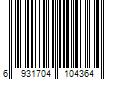 6 931704 104364